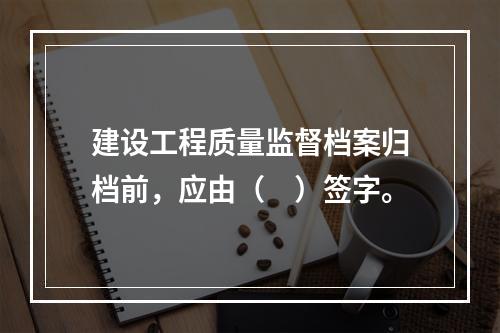 建设工程质量监督档案归档前，应由（　）签字。